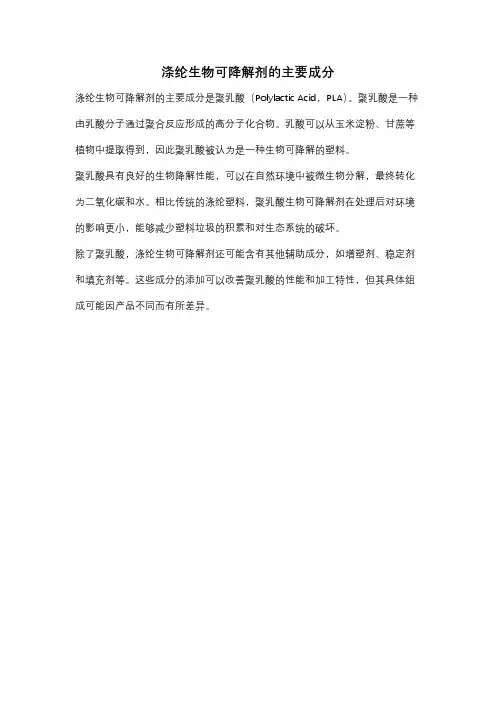 涤纶生物可降解剂的主要成分

涤纶生物可降解剂的主要成分是聚乳酸（Polylactic Acid，PLA）。聚乳酸是一种由乳酸分子通过聚合反应形成的高分子化合物。乳酸可以从玉米淀粉、甘蔗等植物中提取得到，因此聚乳酸被认为是一种生物可降解的塑料。

聚乳酸具有良好的生物降解性能，可以在自然环境中被微生物分解，最终转化为二氧化碳和水。相比传统的涤纶塑料，聚乳酸生物可降解剂在处理后对环境的影响更小，能够减少塑料垃圾的积累和对生态系统的破坏。

除了聚乳酸，涤纶生物可降解剂还可能含有其他辅助成分，如增塑剂、稳定剂和填充剂等。这些成分的添加可以改善聚乳酸的性能和加工特性，但其具体组成可能因产品不同而有所差异。